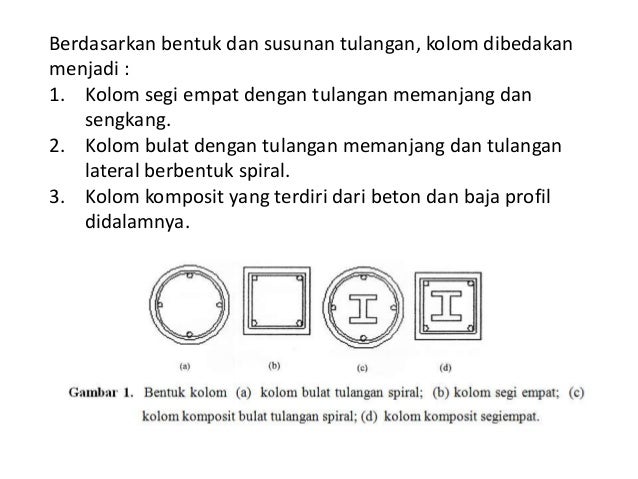 Berdasarkan bentuk dan susunan tulangan, kolom dibedakan menjadi :

1. Kolom segi empat dengan tulangan memanjang dan sengkang.
2. Kolom bulat dengan tulangan memanjang dan tulangan lateral berbentuk spiral.
3. Kolom komposit yang terdiri dari beton dan baja profil didalamnya.

(a) (b) (c) (d)

Gambar 1. Bentuk kolom (a) kolom bulat tulangan spiral; (b) kolom segi empat; (c) kolom komposit bulat tulangan spiral; (d) kolom komposit segiempat.